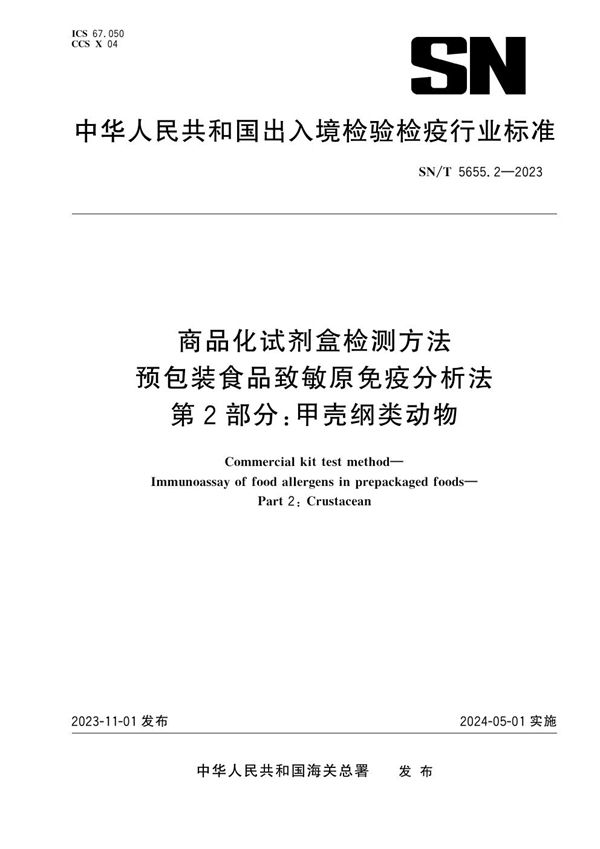 ICS 67.050
CCS X 04

SN

中华人民共和国出入境检验检疫行业标准

SN/T 5655.2—2023

商品化试剂盒检测方法
预包装食品致敏原免疫分析法
第2部分:甲壳纲类动物

Commercial kit test method—
Immunoassay of food allergens in prepackaged foods—
Part 2: Crustacean

2023-11-01 发布

2024-05-01 实施

中华人民共和国海关总署 发布